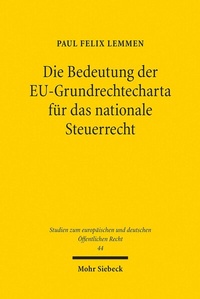 PAUL FELIX LEMMEN

Die Bedeutung der EU-Grundrechtecharta für das nationale Steuerrecht

Studien zum europäischen und deutschen Öffentlichen Recht
44

Mohr Siebeck